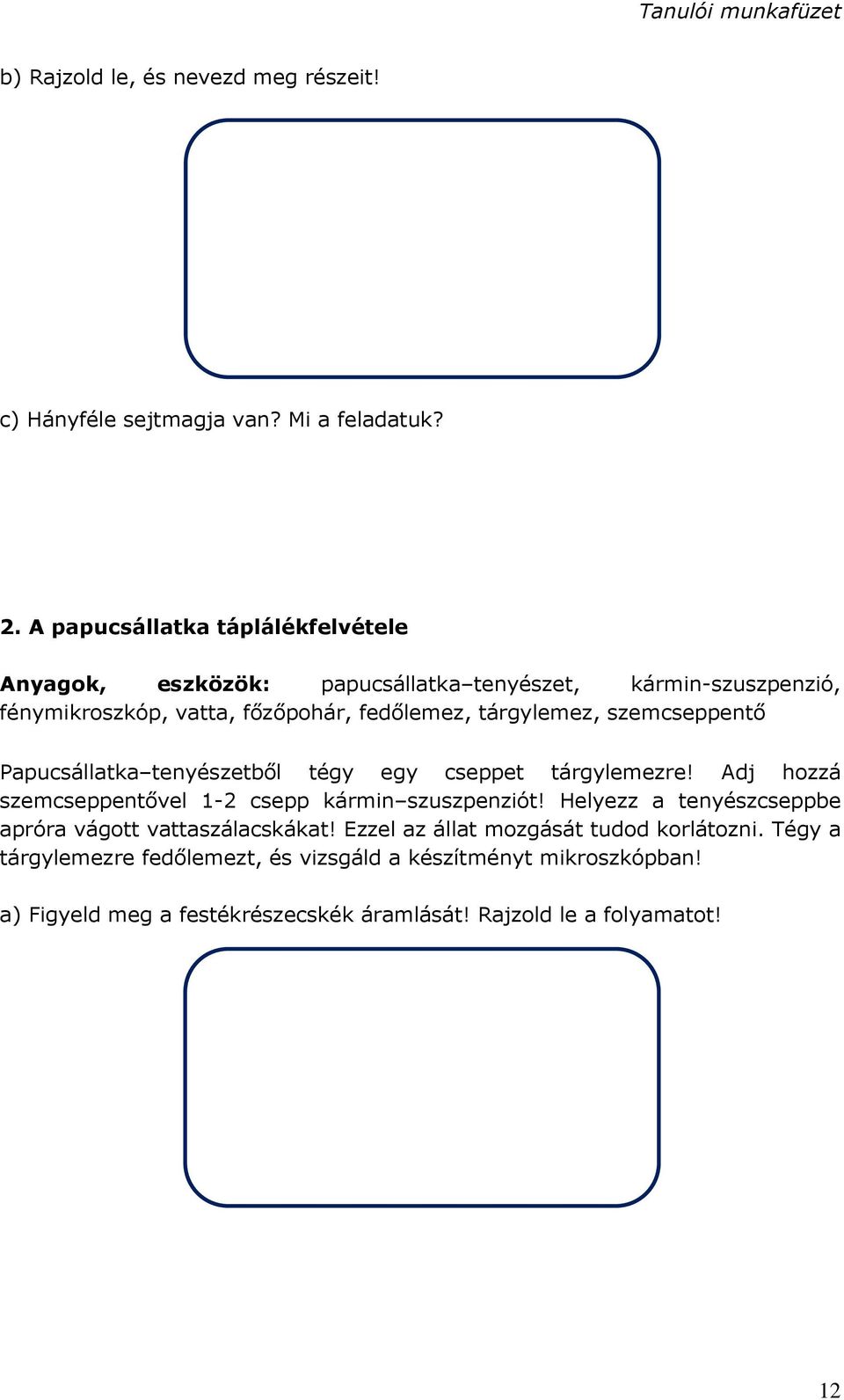 Tanulói munkafüzet

b) Rajzold le, és nevezd meg részeit!

c) Hányféle sejtmagja van? Mi a feladatuk?

2. A papucsállatka táplálékfelvétele

Anyagok, eszközök: papucsállatka–tenyészet, kármin-szuszpenzió, fénymikroszkóp, vatta, főzőpohár, fedőlemez, tárgylemez, szemcseppentő

Papucsállatka–tenyészetből tégy egy cseppet tárgylemezre! Adj hozzá szemcseppentővel 1-2 csepp kármin–szuszpenziót! Helyezz a tenyészcseppbe apróra vágott vattaszálacskákat! Ezzel az állat mozgását tudod korlátozni. Tégy a tárgylemezre fedőlemezt, és vizsgáld a készítményt mikroszkópban!

a) Figyeld meg a festékrészecskék áramlását! Rajzold le a folyamatot!

12